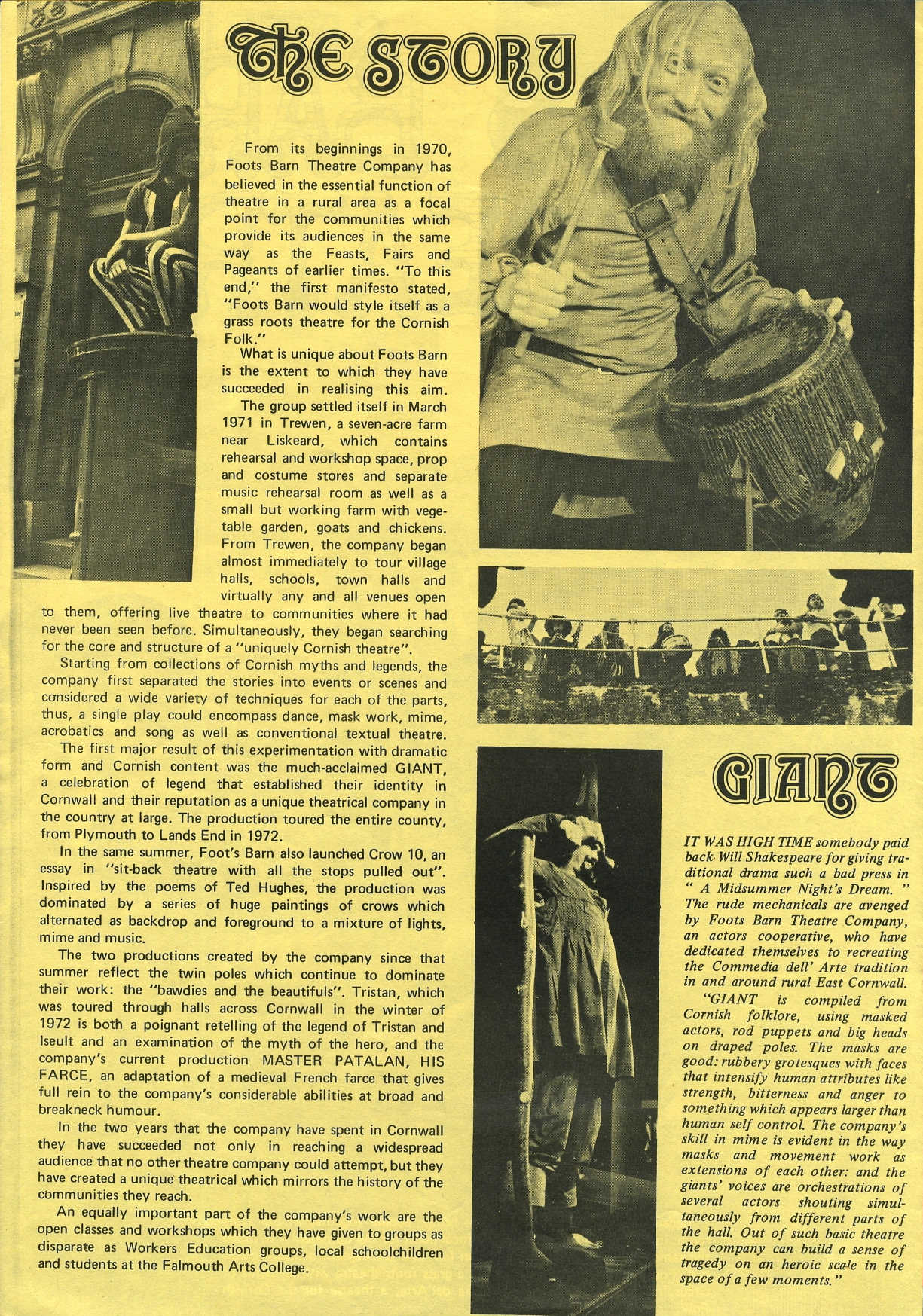 THE STORY

From its beginnings in 1970, Foots Barn Theatre Company has believed in the essential function of theatre in a rural area as a focal point for the communities which provide its audiences in the same way as the Feasts, Fairs and Pageants of earlier times. "To this end," the first manifesto stated, "Foots Barn would style itself as a grass roots theatre for the Cornish Folk."

What is unique about Foots Barn is the extent to which they have succeeded in realising this aim.

The group settled itself in March 1971 in Trewen, a seven-acre farm near Liskeard, which contains rehearsal and workshop space, prop and costume stores and separate music rehearsal room as well as a small but working farm with vegetable garden, goats and chickens. From Trewen, the company began almost immediately to tour village halls, schools, town halls and virtually any and all venues open to them, offering live theatre to communities where it had never been seen before. Simultaneously, they began searching for the core and structure of a "uniquely Cornish theatre".

Starting from collections of Cornish myths and legends, the company first separated the stories into events or scenes and considered a wide variety of techniques for each of the parts, thus, a single play could encompass dance, mask work, mime, acrobatics and song as well as conventional textual theatre.

The first major result of this experimentation with dramatic form and Cornish content was the much-acclaimed GIANT, a celebration of legend that established their identity in Cornwall and their reputation as a unique theatrical company in the country at large. The production toured the entire county, from Plymouth to Lands End in 1972.

In the same summer, Foot's Barn also launched Crow 10, an essay in "sit-back theatre with all the stops pulled out". Inspired by the poems of Ted Hughes, the production was dominated by a series of huge paintings of crows which alternated as backdrop and foreground to a mixture of lights, mime and music.

The two productions created by the company since that summer reflect the twin poles which continue to dominate their work: the "bawdies and the beautifuls". Tristan, which was toured through halls across Cornwall in the winter of 1972 is both a poignant retelling of the legend of Tristan and Iseult and an examination of the myth of the hero, and the company's current production MASTER PATALAN, HIS FARCE, an adaptation of a medieval French farce that gives full rein to the company's considerable abilities at broad and breakneck humour.

In the two years that the company have spent in Cornwall they have succeeded not only in reaching a widespread audience that no other theatre company could attempt, but they have created a unique theatrical which mirrors the history of the communities they reach.

An equally important part of the company's work are the open classes and workshops which they have given to groups as disparate as Workers Education groups, local schoolchildren and students at the Falmouth Arts College.

GIANT

IT WAS HIGH TIME somebody paid back Will Shakespeare for giving traditional drama such a bad press in " A Midsummer Night's Dream. " The rude mechanicals are avenged by Foots Barn Theatre Company, an actors cooperative, who have dedicated themselves to recreating the Commedia dell' Arte tradition in and around rural East Cornwall.

"GIANT is compiled from Cornish folklore, using masked actors, rod puppets and big heads on draped poles. The masks are good: rubbery grotesques with faces that intensify human attributes like strength, bitterness and anger to something which appears larger than human self control. The company's skill in mime is evident in the way masks and movement work as extensions of each other: and the giants' voices are orchestrations of several actors shouting simultaneously from different parts of the hall. Out of such basic theatre the company can build a sense of tragedy on an heroic scale in the space of a few moments."